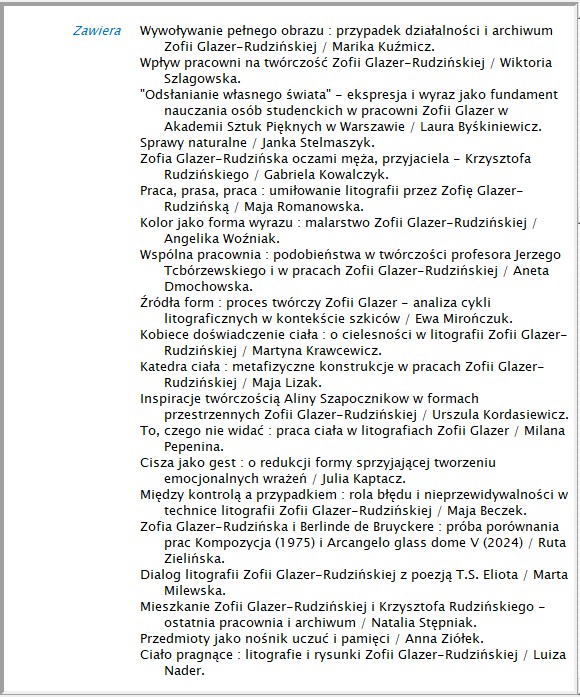 Zawiera

Wywoływanie pełnego obrazu : przypadek działalności i archiwum Zofii Glazer-Rudzińskiej / Marika Kuźmicz.
Wpływ pracowni na twórczość Zofii Glazer-Rudzińskiej / Wiktoria Szlagowska.
"Odsłanianie własnego świata" - ekspresja i wyraz jako fundament nauczania osób studenckich w pracowni Zofii Glazer w Akademii Sztuk Pięknych w Warszawie / Laura Byśkiniewicz.
Sprawy naturalne / Janka Stelmaszyk.
Zofia Glazer-Rudzińska oczami męża, przyjaciela - Krzysztofa Rudzińskiego / Gabriela Kowalczyk.
Praca, prasa, praca : umiłowanie litografii przez Zofię Glazer-Rudzińską / Maja Romanowska.
Kolor jako forma wyrazu : malarstwo Zofii Glazer-Rudzińskiej / Angelika Woźniak.
Wspólna pracownia : podobieństwa w twórczości profesora Jerzego Tcbórzewskiego i w pracach Zofii Glazer-Rudzińskiej / Aneta Dmochowska.
Źródła form : proces twórczy Zofii Glazer - analiza cykli litograficznych w kontekście szkiców / Ewa Mirończuk.
Kobiece doświadczenie ciała : o cielesności w litografii Zofii Glazer-Rudzińskiej / Martyna Krawcewicz.
Katedra ciała : metafizyczne konstrukcje w pracach Zofii Glazer-Rudzińskiej / Maja Lizak.
Inspiracje twórczością Aliny Szapocznikow w formach przestrzennych Zofii Glazer-Rudzińskiej / Urszula Kordasiewicz.
To, czego nie widać : praca ciała w litografiach Zofii Glazer / Milana Pepenina.
Cisza jako gest : o redukcji formy sprzyjającej tworzeniu emocjonalnych wrażeń / Julia Kaptacz.
Między kontrolą a przypadkiem : rola błędu i nieprzewidywalności w technice litografii Zofii Glazer-Rudzińskiej / Maja Beczek.
Zofia Glazer-Rudzińska i Berlinde de Bruyckere : próba porównania prac Kompozycja (1975) i Arcangelo glass dome V (2024) / Ruta Zielińska.
Dialog litografii Zofii Glazer-Rudzińskiej z poezją T.S. Eliota / Marta Milewska.
Mieszkanie Zofii Glazer-Rudzińskiej i Krzysztofa Rudzińskiego - ostatnia pracownia i archiwum / Natalia Stępniak.
Przedmioty jako nośnik uczuć i pamięci / Anna Ziółek.
Ciało pragnące : litografie i rysunki Zofii Glazer-Rudzińskiej / Luiza Nader.